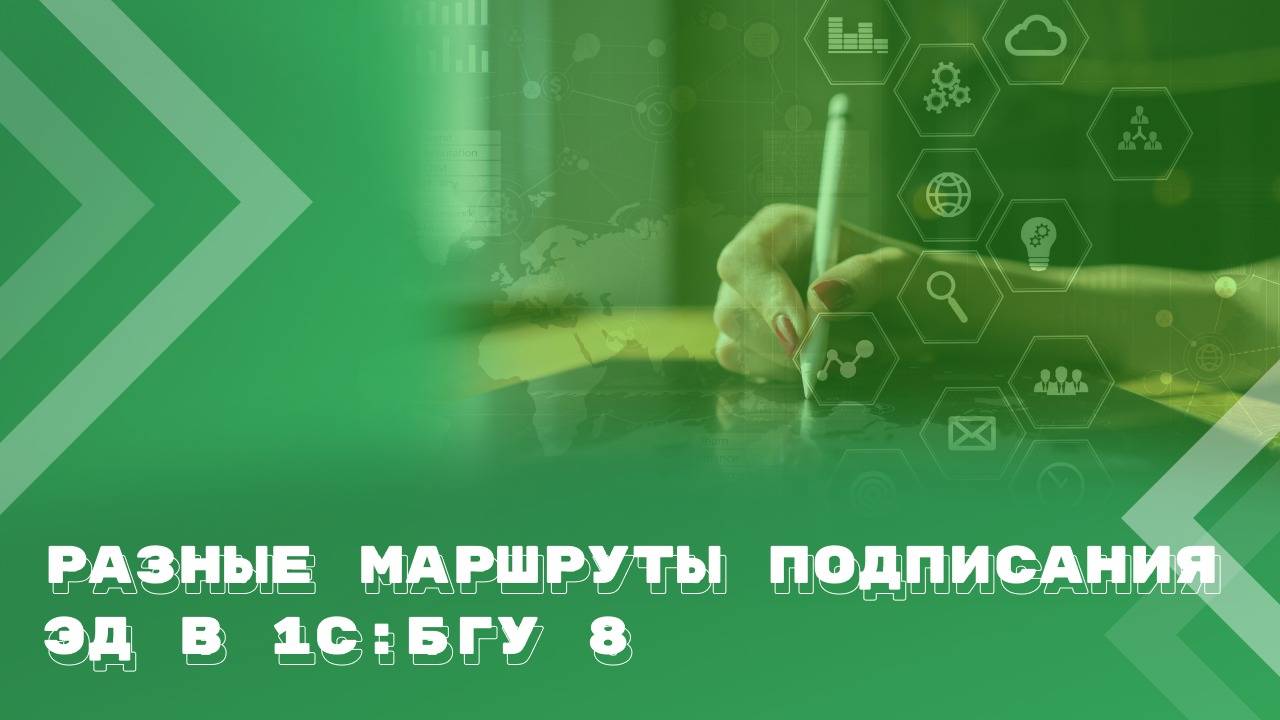 РАЗНЫЕ МАРШРУТЫ ПОДПИСАНИЯ ЭД В 1С:БГУ 8